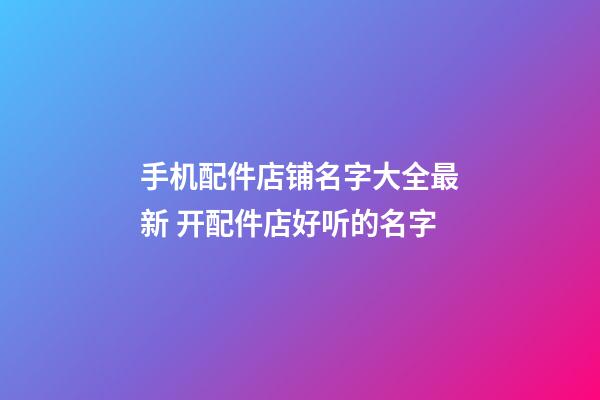 手机配件店铺名字大全最新 开配件店好听的名字